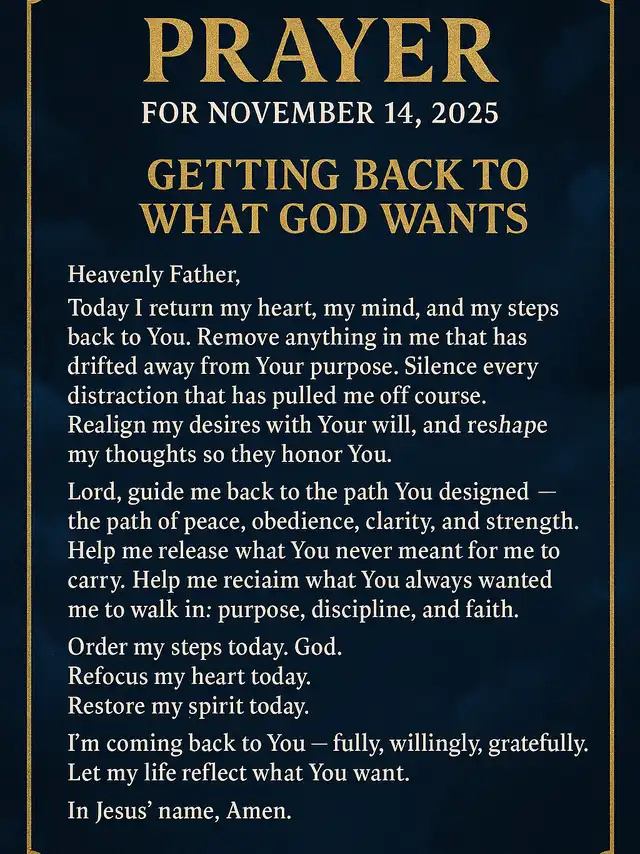 PRAYER

FOR NOVEMBER 14, 2025

GETTING BACK TO WHAT GOD WANTS

Heavenly Father,

Today I return my heart, my mind, and my steps back to You. Remove anything in me that has drifted away from Your purpose. Silence every distraction that has pulled me off course. Realign my desires with Your will, and reshape my thoughts so they honor You.

Lord, guide me back to the path You designed — the path of peace, obedience, clarity, and strength. Help me release what You never meant for me to carry. Help me reciaim what You always wanted me to walk in: purpose, discipline, and faith.

Order my steps today. God.
Refocus my heart today.
Restore my spirit today.

I'm coming back to You — fully, willingly, gratefully. Let my life reflect what You want.

In Jesus' name, Amen.